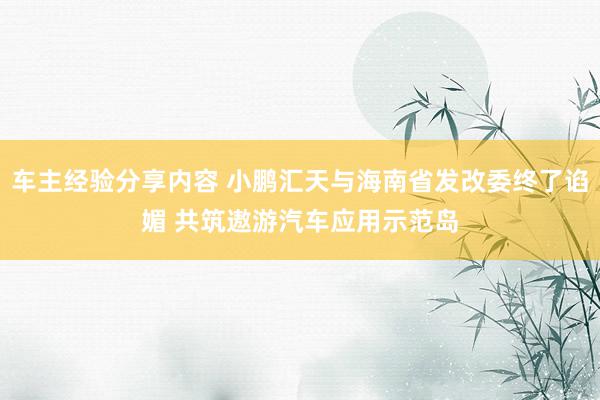 车主经验分享内容 小鹏汇天与海南省发改委终了谄媚 共筑遨游汽车应用示范岛